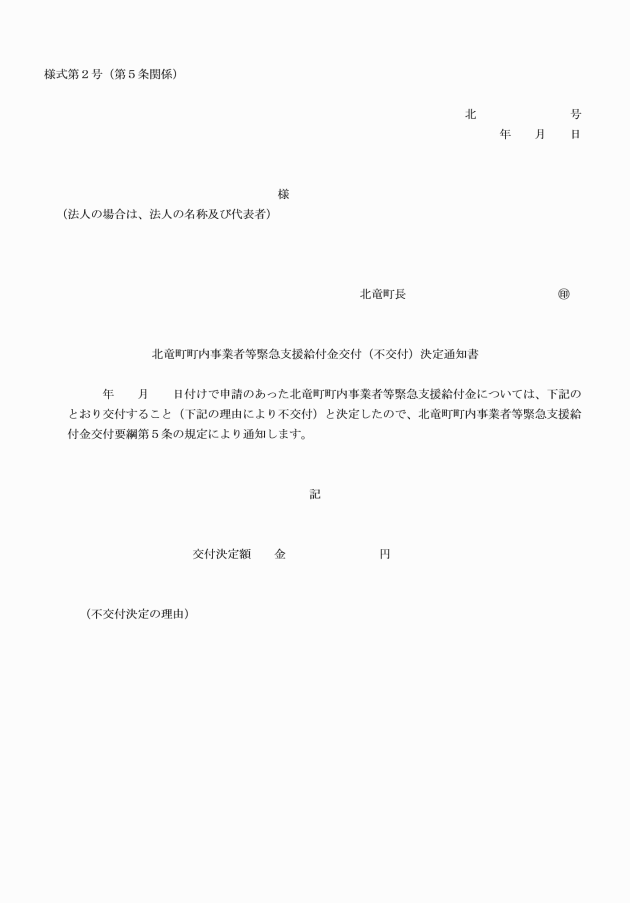 様式第２号（第５条関係）

北　　　　　　号
年　月　日

様
（法人の場合は、法人の名称及び代表者）

北竜町長　　　　　　　㊞

北竜町町内事業者等緊急支援給付金交付（不交付）決定通知書

年　月　日付けで申請のあった北竜町町内事業者等緊急支援給付金については、下記のとおり交付すること（下記の理由により不交付）と決定したので、北竜町町内事業者等緊急支援給付金交付要綱第５条の規定により通知します。

記

交付決定額　金　　　　　円

（不交付決定の理由）